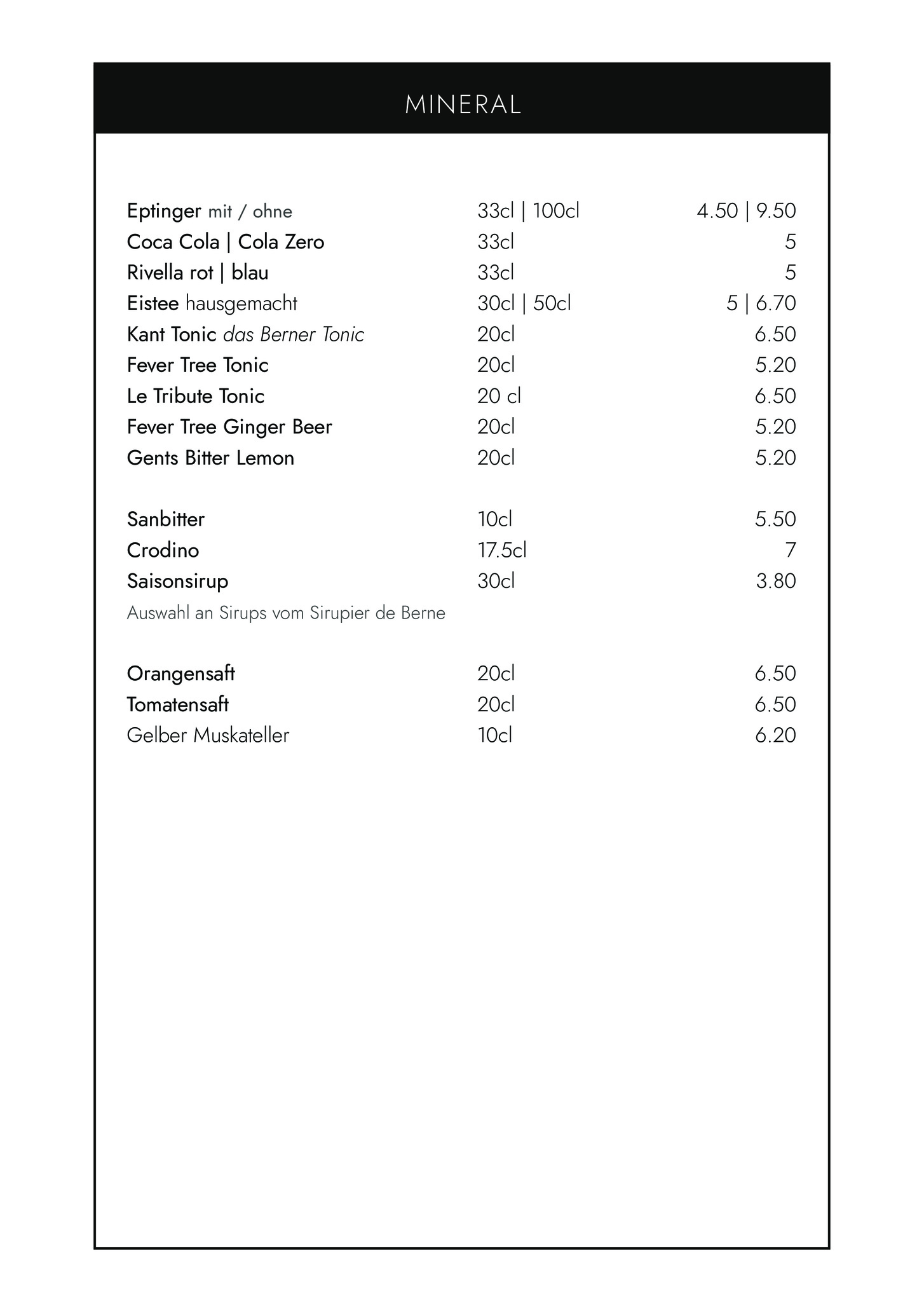 MINERAL

Eptinger mit / ohne 33cl | 100cl 4.50 | 9.50
Coca Cola | Cola Zero 33cl 5
Rivella rot | blau 33cl 5
Eistee hausgemacht 30cl | 50cl 5 | 6.70
Kant Tonic das Berner Tonic 20cl 6.50
Fever Tree Tonic 20cl 5.20
Le Tribute Tonic 20 cl 6.50
Fever Tree Ginger Beer 20cl 5.20
Gents Bitter Lemon 20cl 5.20

Sanbitter 10cl 5.50
Crodino 17.5cl 7
Saisonsirup 30cl 3.80
Auswahl an Sirups vom Sirupier de Berne

Orangensaft 20cl 6.50
Tomatensaft 20cl 6.50
Gelber Muskateller 10cl 6.20